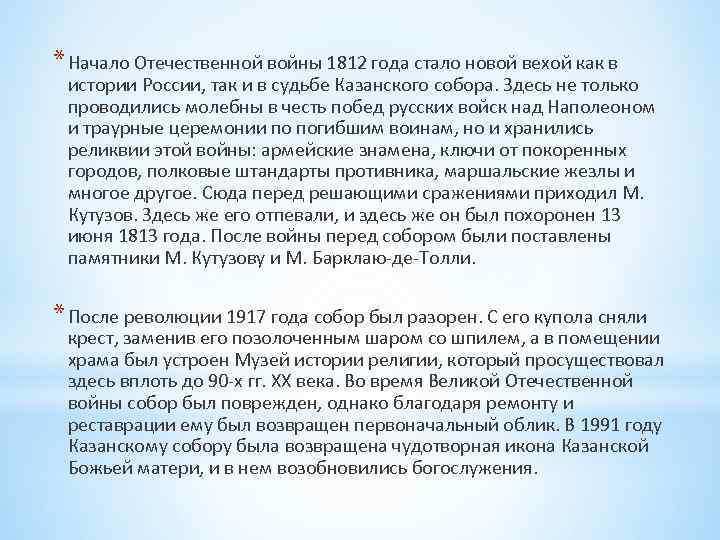 * Начало Отечественной войны 1812 года стало новой вехой как в истории России, так и в судьбе Казанского собора. Здесь не только проводились молебны в честь побед русских войск над Наполеоном и траурные церемонии по погибшим воинам, но и хранились реликвии этой войны: армейские знамена, ключи от покоренных городов, полковые штандарты противника, маршальские жезлы и многое другое. Сюда перед решающими сражениями приходил М. Кутузов. Здесь же его отпевали, и здесь же он был похоронен 13 июня 1813 года. После войны перед собором были поставлены памятники М. Кутузову и М. Барклаю-де-Толли.

* После революции 1917 года собор был разорен. С его купола сняли крест, заменив его позолоченным шаром со шпилем, а в помещении храма был устроен Музей истории религии, который просуществовал здесь вплоть до 90-х гг. XX века. Во время Великой Отечественной войны собор был поврежден, однако благодаря ремонту и реставрации ему был возвращен первоначальный облик. В 1991 году Казанскому собору была возвращена чудотворная икона Казанской Божьей матери, и в нем возобновились богослужения.